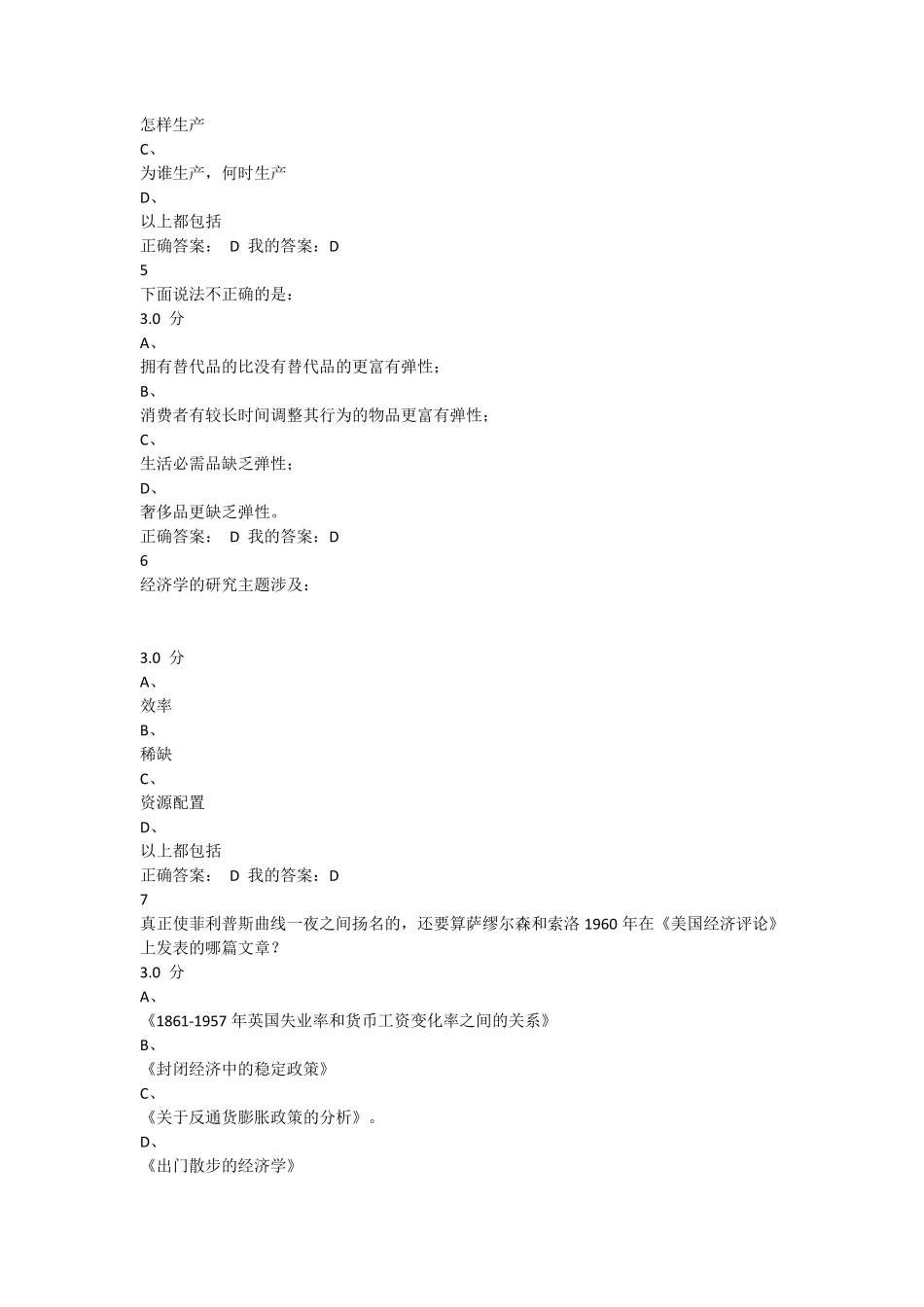 怎样生产
C、
为谁生产，何时生产
D、
以上都包括
正确答案： D 我的答案：D
5
下面说法不正确的是：
3.0 分
A、
拥有替代品的比没有替代品的更富有弹性；
B、
消费者有较长时间调整其行为的物品更富有弹性；
C、
生活必需品缺乏弹性；
D、
奢侈品更缺乏弹性。
正确答案： D 我的答案：D
6
经济学的研究主题涉及：

3.0 分
A、
效率
B、
稀缺
C、
资源配置
D、
以上都包括
正确答案： D 我的答案：D
7
真正使菲利普斯曲线一夜之间扬名的，还要算萨缪尔森和索洛 1960 年在《美国经济评论》上发表的哪篇文章？
3.0 分
A、
《1861-1957 年英国失业率和货币工资变化率之间的关系》
B、
《封闭经济中的稳定政策》
C、
《关于反通货膨胀政策的分析》。
D、
《出门散步的经济学》